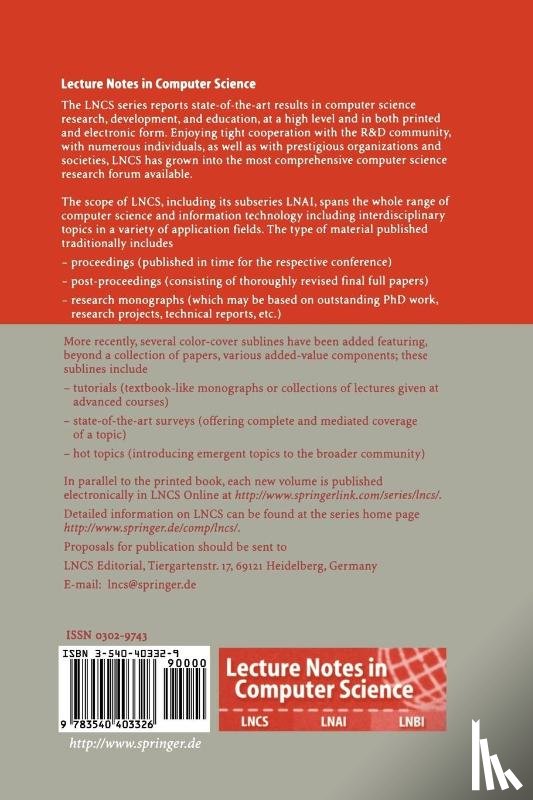 Lecture Notes in Computer Science

The LNCS series reports state-of-the-art results in computer science research, development, and education, at a high level and in both printed and electronic form. Enjoying tight cooperation with the R&D community, with numerous individuals, as well as with prestigious organizations and societies, LNCS has grown into the most comprehensive computer science research forum available.

The scope of LNCS, including its subseries LNAI, spans the whole range of computer science and information technology including interdisciplinary topics in a variety of application fields. The type of material published traditionally includes

– proceedings (published in time for the respective conference)

– post-proceedings (consisting of thoroughly revised final full papers)

– research monographs (which may be based on outstanding PhD work, research projects, technical reports, etc.)

More recently, several color-cover sublines have been added featuring, beyond a collection of papers, various added-value components; these sublines include

– tutorials (textbook-like monographs or collections of lectures given at advanced courses)

– state-of-the-art surveys (offering complete and mediated coverage of a topic)

– hot topics (introducing emergent topics to the broader community)

In parallel to the printed book, each new volume is published electronically in LNCS Online at http://www.springerlink.com/series/lncs/.

Detailed information on LNCS can be found at the series home page http://www.springer.de/comp/lncs/.

Proposals for publication should be sent to

LNCS Editorial, Tiergartenstr. 17, 69121 Heidelberg, Germany

E-mail: lncs@springer.de

ISSN 0302-9743

ISBN 3-540-40332-9

90000

9 783540 403326

Lecture Notes in Computer Science

LNCS LNAI LNBI

http://www.springer.de